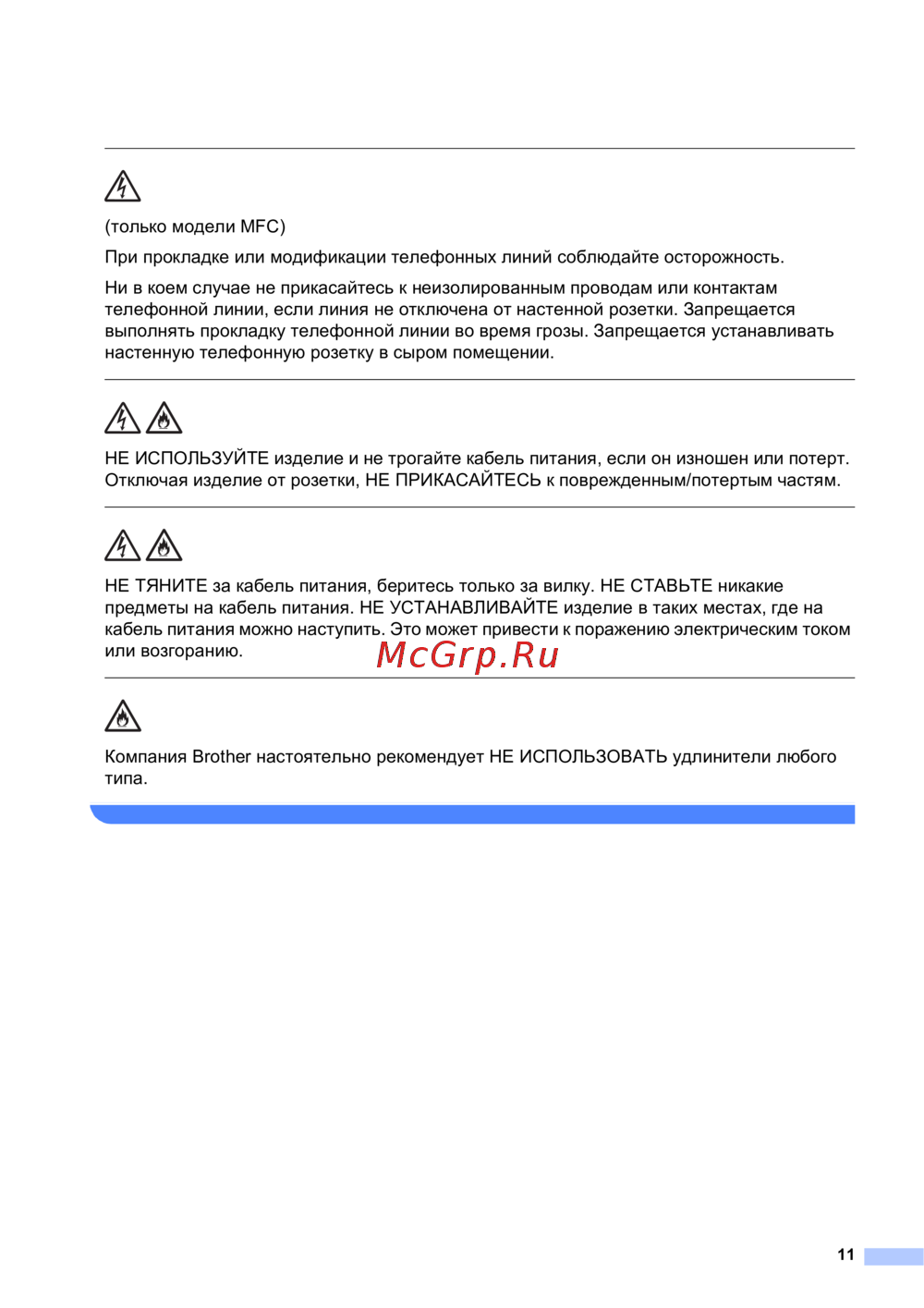 (только модели MFC)

При прокладке или модификации телефонных линий соблюдайте осторожность.

Ни в коем случае не прикасайтесь к неизолированным проводам или контактам телефонной линии, если линия не отключена от настенной розетки. Запрещается выполнять прокладку телефонной линии во время грозы. Запрещается устанавливать настенную телефонную розетку в сыром помещении.

НЕ ИСПОЛЬЗУЙТЕ изделие и не трогайте кабель питания, если он изношен или потерт. Отключая изделие от розетки, НЕ ПРИКАСАЙТЕСЬ к поврежденным/потертым частям.

НЕ ТЯНИТЕ за кабель питания, беритесь только за вилку. НЕ СТАВЬТЕ никакие предметы на кабель питания. НЕ УСТАНАВЛИВАЙТЕ изделие в таких местах, где на кабель питания можно наступить. Это может привести к поражению электрическим током или возгоранию.

McGrp.Ru

Компания Brother настоятельно рекомендует НЕ ИСПОЛЬЗОВАТЬ удлинители любого типа.

11